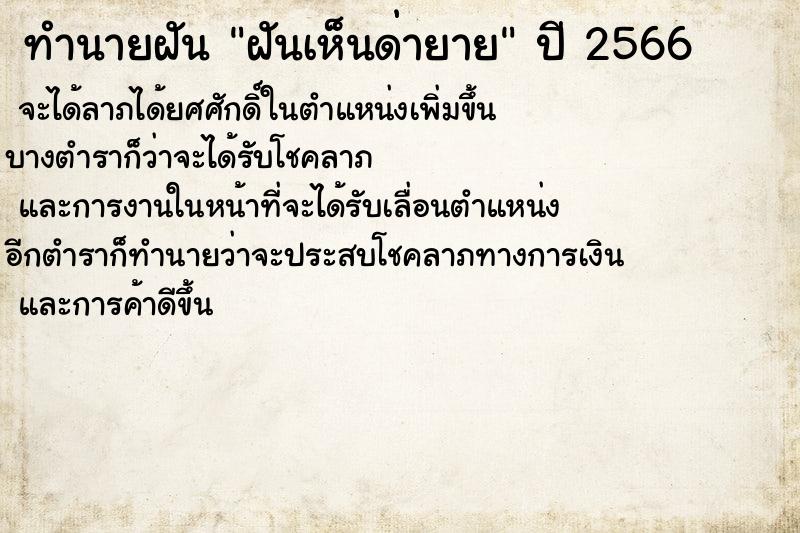 ทำนายฝัน "ฝันเห็นด่ายาย" ปี 2566

จะได้ลาภได้ยศศักดิ์ในตำแหน่งเพิ่มขึ้น
บางตำราก็ว่าจะได้รับโชคลาภ
และการงานในหน้าที่จะได้รับเลื่อนตำแหน่ง
อีกตำราก็ทำนายว่าจะประสบโชคลาภทางการเงิน
และการค้าดีขึ้น